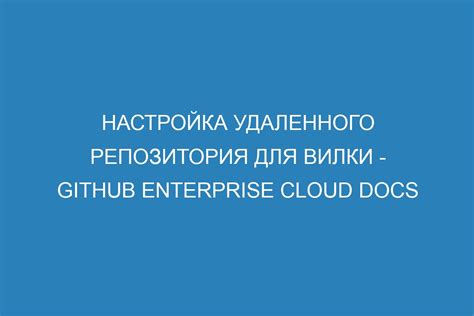 НАСТРОЙКА УДАЛЕННОГО РЕПОЗИТОРИЯ ДЛЯ ВИЛКИ - GITHUB ENTERPRISE CLOUD DOCS